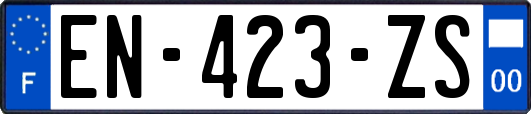 F
EN-423-ZS
00